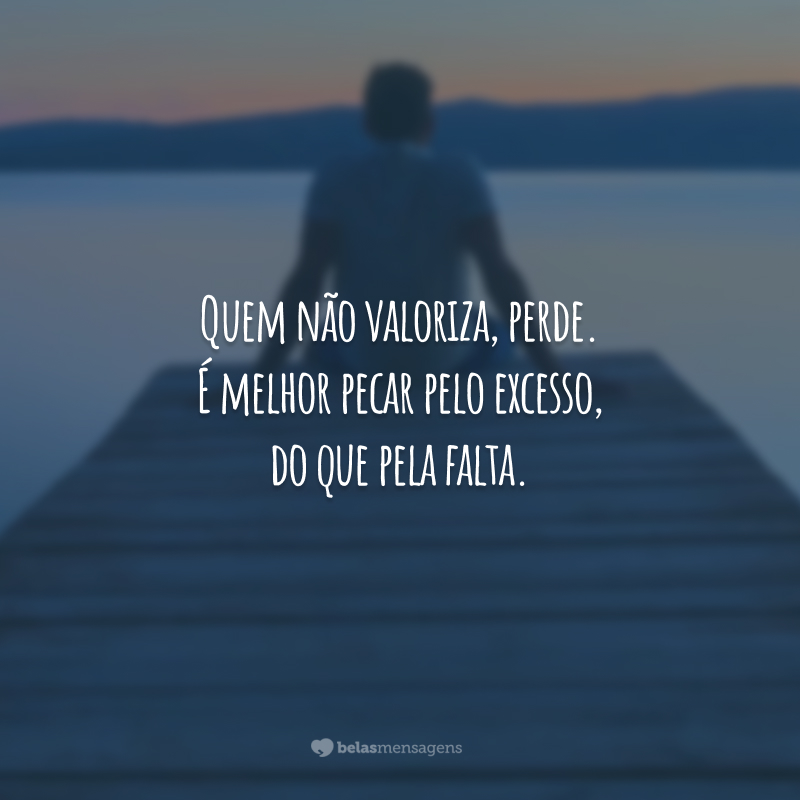 Quem não valoriza, perde.
É melhor pecar pelo excesso, do que pela falta.

belasmensagens